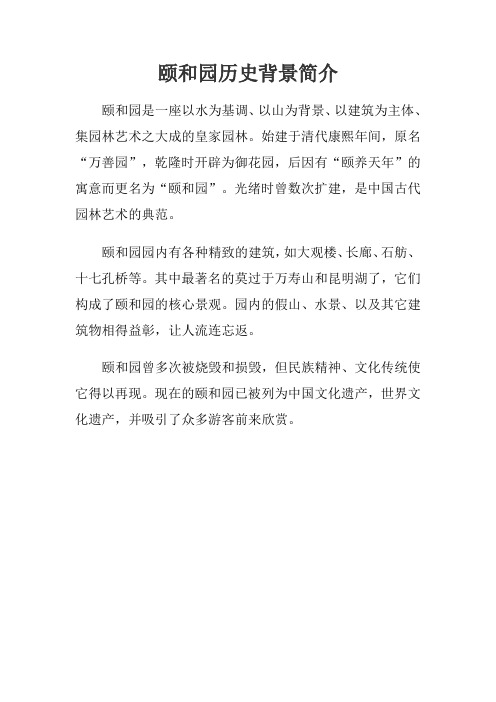 颐和园历史背景简介

颐和园是一座以水为基调、以山为背景、以建筑为主体、集园林艺术之大成的皇家园林。始建于清代康熙年间，原名“万善园”，乾隆时开辟为御花园，后因有“颐养天年”的寓意而更名为“颐和园”。光绪时曾数次扩建，是中国古代园林艺术的典范。

颐和园园内有各种精致的建筑，如大观楼、长廊、石舫、十七孔桥等。其中最著名的莫过于万寿山和昆明湖了，它们构成了颐和园的核心景观。园内的假山、水景、以及其它建筑物相得益彰，让人流连忘返。

颐和园曾多次被烧毁和损毁，但民族精神、文化传统使它得以再现。现在的颐和园已被列为中国文化遗产，世界文化遗产，并吸引了众多游客前来欣赏。